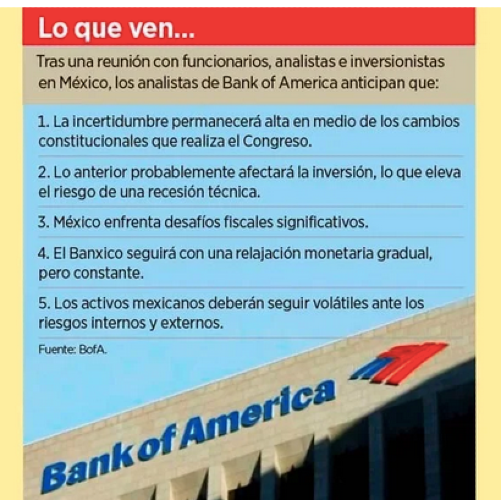 Lo que ven...

Tras una reunión con funcionarios, analistas e inversionistas en México, los analistas de Bank of America anticipan que:

1. La incertidumbre permanecerá alta en medio de los cambios constitucionales que realiza el Congreso.

2. Lo anterior probablemente afectará la inversión, lo que eleva el riesgo de una recesión técnica.

3. México enfrenta desafíos fiscales significativos.

4. El Banxico seguirá con una relajación monetaria gradual, pero constante.

5. Los activos mexicanos deberán seguir volátiles ante los riesgos internos y externos.

Fuente: BofA.

Bank of America